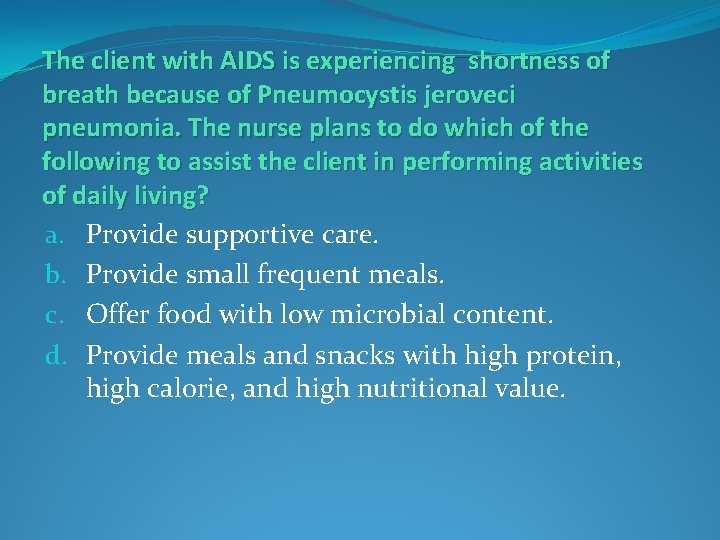 The client with AIDS is experiencing shortness of breath because of Pneumocystis jeroveci pneumonia. The nurse plans to do which of the following to assist the client in performing activities of daily living?

a. Provide supportive care.
b. Provide small frequent meals.
c. Offer food with low microbial content.
d. Provide meals and snacks with high protein, high calorie, and high nutritional value.